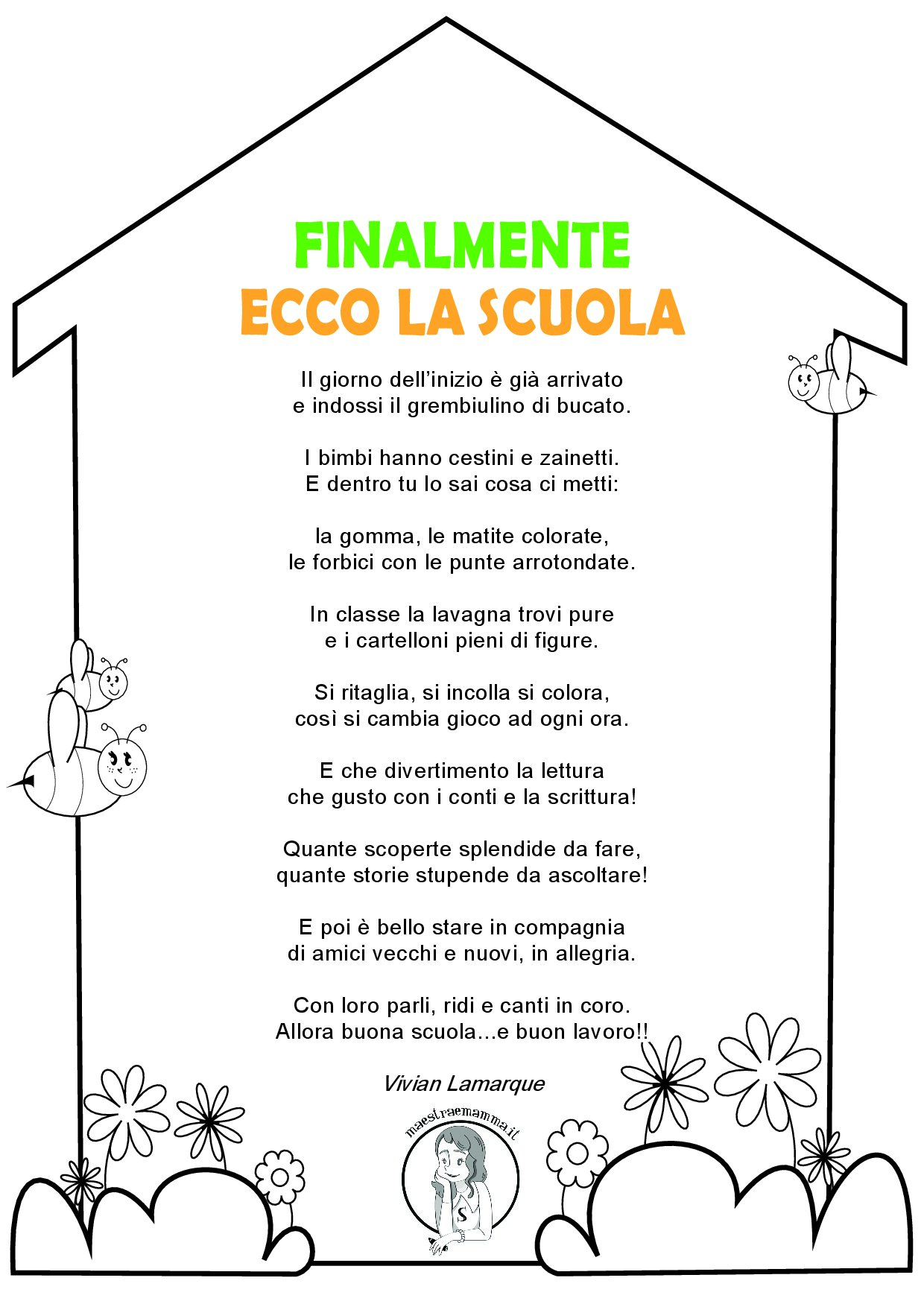 FINALMENTE
ECCO LA SCUOLA

Il giorno dell'inizio è già arrivato
e indossi il grembiulino di bucato.

I bimbi hanno cestini e zainetti.
E dentro tu lo sai cosa ci metti:

la gomma, le matite colorate,
le forbici con le punte arrotondate.

In classe la lavagna trovi pure
e i cartelloni pieni di figure.

Si ritaglia, si incolla si colora,
così si cambia gioco ad ogni ora.

E che divertimento la lettura
che gusto con i conti e la scrittura!

Quante scoperte splendide da fare,
quante storie stupende da ascoltare!

E poi è bello stare in compagnia
di amici vecchi e nuovi, in allegria.

Con loro parli, ridi e canti in coro.
Allora buona scuola...e buon lavoro!!

Vivian Lamarque

maestraemamma.it

S